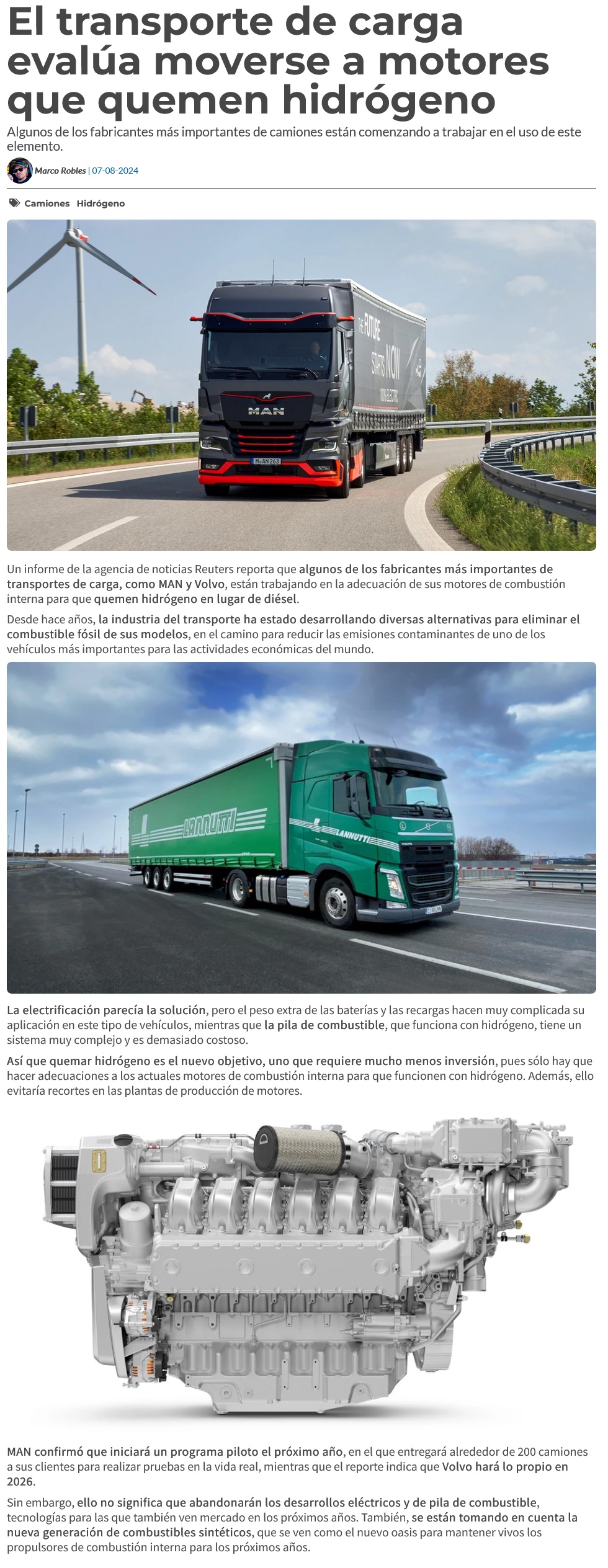 El transporte de carga evalúa moverse a motores que quemen hidrógeno

Algunos de los fabricantes más importantes de camiones están comenzando a trabajar en el uso de este elemento.

Marco Robles | 07-08-2024

Camiones Hidrógeno

THE FUTURE STARTS NOW

MAN

M AN 263

Un informe de la agencia de noticias Reuters reporta que algunos de los fabricantes más importantes de transportes de carga, como MAN y Volvo, están trabajando en la adecuación de sus motores de combustión interna para que quemen hidrógeno en lugar de diésel.

Desde hace años, la industria del transporte ha estado desarrollando diversas alternativas para eliminar el combustible fósil de sus modelos, en el camino para reducir las emisiones contaminantes de uno de los vehículos más importantes para las actividades económicas del mundo.

LANNUTTI

LANNUTTI

La electrificación parecía la solución, pero el peso extra de las baterías y las recargas hacen muy complicada su aplicación en este tipo de vehículos, mientras que la pila de combustible, que funciona con hidrógeno, tiene un sistema muy complejo y es demasiado costoso.

Así que quemar hidrógeno es el nuevo objetivo, uno que requiere mucho menos inversión, pues sólo hay que hacer adecuaciones a los actuales motores de combustión interna para que funcionen con hidrógeno. Además, ello evitaría recortes en las plantas de producción de motores.

MAN confirmó que iniciará un programa piloto el próximo año, en el que entregará alrededor de 200 camiones a sus clientes para realizar pruebas en la vida real, mientras que el reporte indica que Volvo hará lo propio en 2026.

Sin embargo, ello no significa que abandonarán los desarrollos eléctricos y de pila de combustible, tecnologías para las que también ven mercado en los próximos años. También, se están tomando en cuenta la nueva generación de combustibles sintéticos, que se ven como el nuevo oasis para mantener vivos los propulsores de combustión interna para los próximos años.